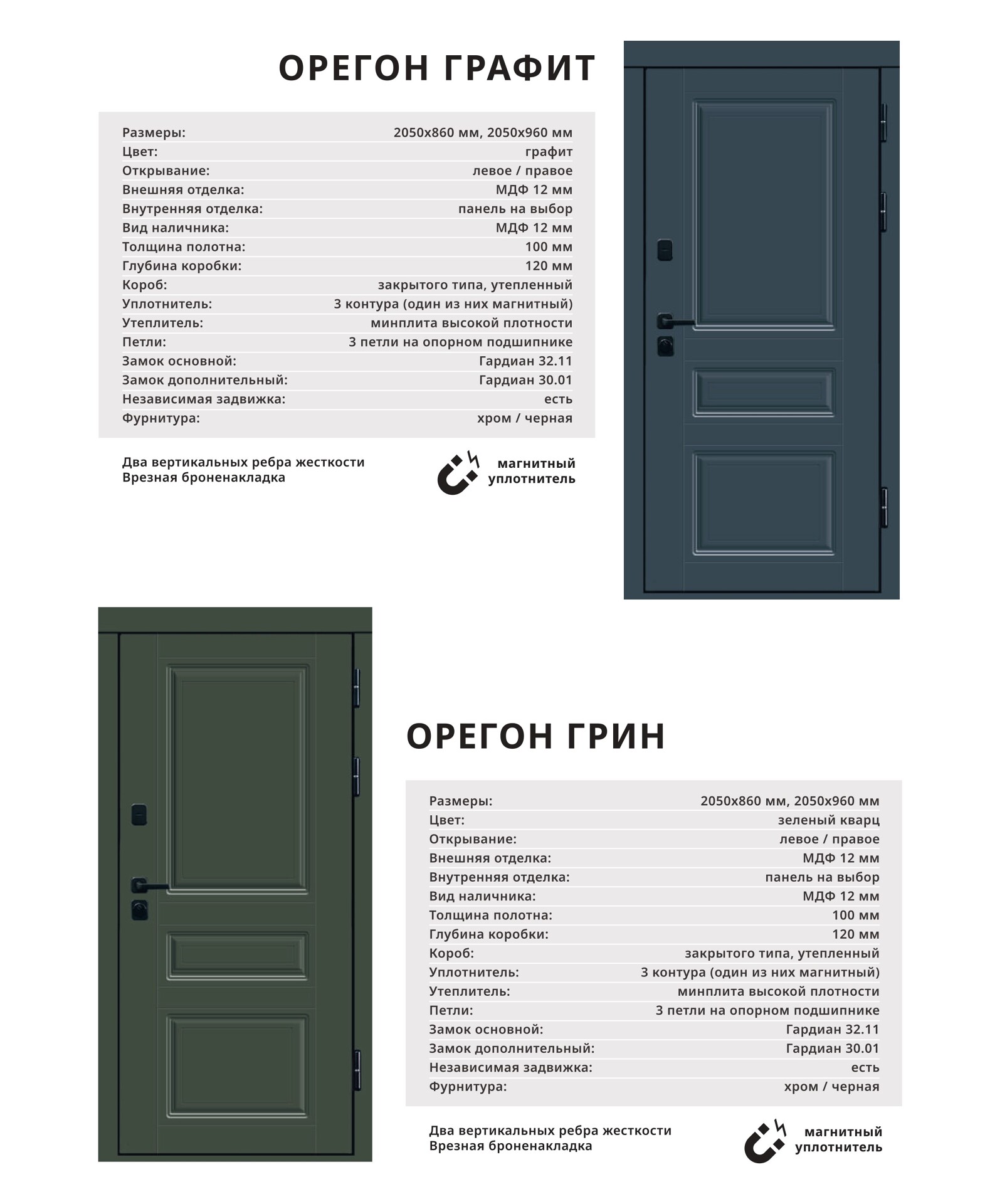 ОРЕГОН ГРАФИТ

| | |
|---|---|
| Размеры: | 2050х860 мм, 2050х960 мм |
| Цвет: | графит |
| Открывание: | левое / правое |
| Внешняя отделка: | МДФ 12 мм |
| Внутренняя отделка: | панель на выбор |
| Вид наличника: | МДФ 12 мм |
| Толщина полотна: | 100 мм |
| Глубина коробки: | 120 мм |
| Короб: | закрытого типа, утепленный |
| Уплотнитель: | 3 контура (один из них магнитный) |
| Утеплитель: | минплита высокой плотности |
| Петли: | 3 петли на опорном подшипнике |
| Замок основной: | Гардиан 32.11 |
| Замок дополнительный: | Гардиан 30.01 |
| Независимая задвижка: | есть |
| Фурнитура: | хром / черная |

Два вертикальных ребра жесткости
Врезная броненакладка

магнитный уплотнитель

ОРЕГОН ГРИН

| | |
|---|---|
| Размеры: | 2050х860 мм, 2050х960 мм |
| Цвет: | зеленый кварц |
| Открывание: | левое / правое |
| Внешняя отделка: | МДФ 12 мм |
| Внутренняя отделка: | панель на выбор |
| Вид наличника: | МДФ 12 мм |
| Толщина полотна: | 100 мм |
| Глубина коробки: | 120 мм |
| Короб: | закрытого типа, утепленный |
| Уплотнитель: | 3 контура (один из них магнитный) |
| Утеплитель: | минплита высокой плотности |
| Петли: | 3 петли на опорном подшипнике |
| Замок основной: | Гардиан 32.11 |
| Замок дополнительный: | Гардиан 30.01 |
| Независимая задвижка: | есть |
| Фурнитура: | хром / черная |

Два вертикальных ребра жесткости
Врезная броненакладка

магнитный уплотнитель